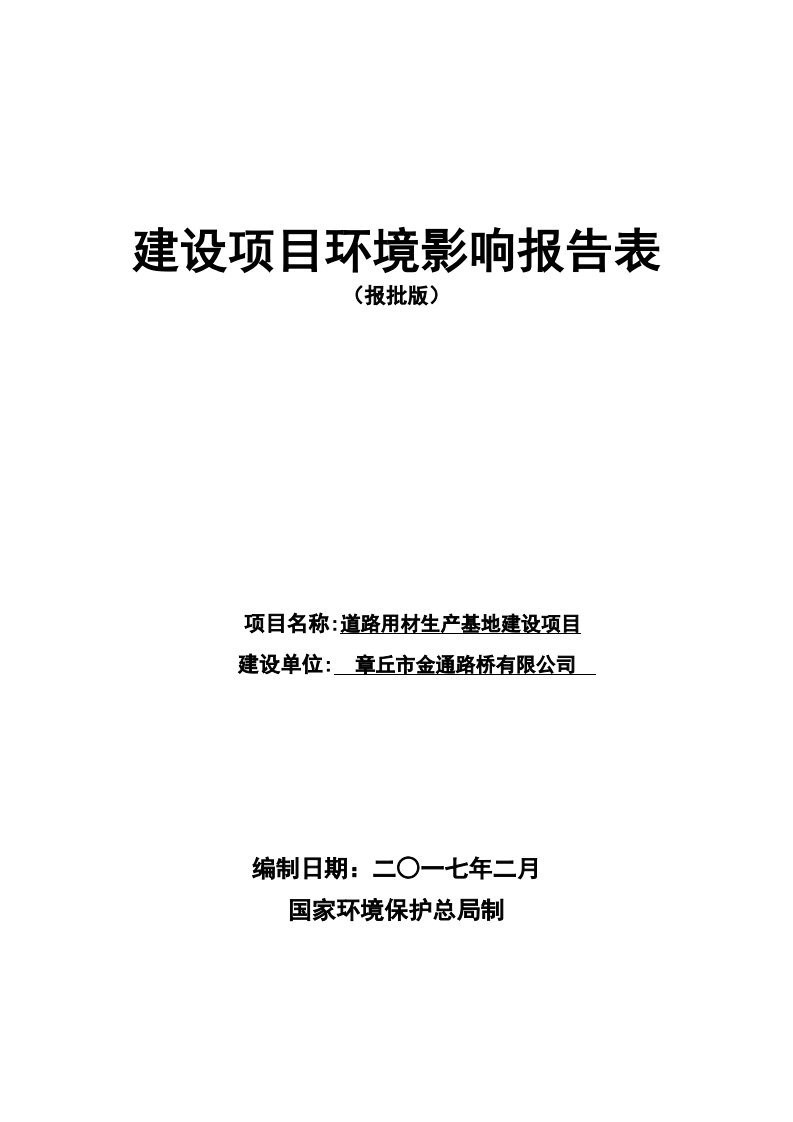 建设项目环境影响报告表

（报批版）

项目名称:道路用材生产基地建设项目

建设单位: 章丘市金通路桥有限公司

编制日期：二〇一七年二月

国家环境保护总局制